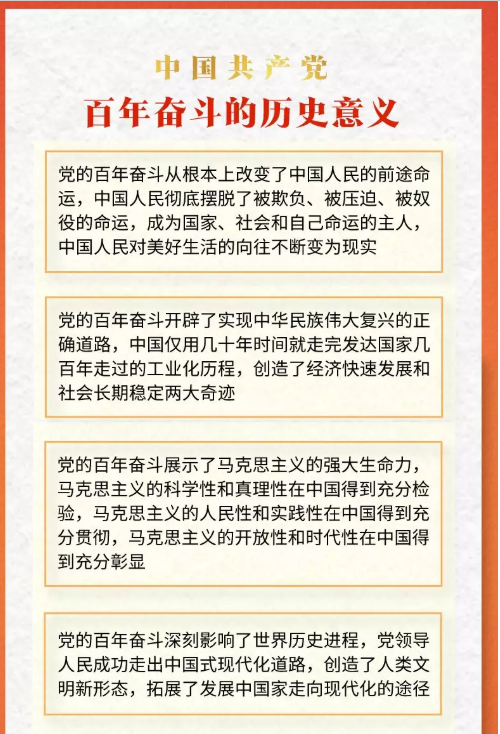 中国共产党
百年奋斗的历史意义

党的百年奋斗从根本上改变了中国人民的前途命运，中国人民彻底摆脱了被欺负、被压迫、被奴役的命运，成为国家、社会和自己命运的主人，中国人民对美好生活的向往不断变为现实

党的百年奋斗开辟了实现中华民族伟大复兴的正确道路，中国仅用几十年时间就走完发达国家几百年走过的工业化历程，创造了经济快速发展和社会长期稳定两大奇迹

党的百年奋斗展示了马克思主义的强大生命力，马克思主义的科学性和真理性在中国得到充分检验，马克思主义的人民性和实践性在中国得到充分贯彻，马克思主义的开放性和时代性在中国得到充分彰显

党的百年奋斗深刻影响了世界历史进程，党领导人民成功走出中国式现代化道路，创造了人类文明新形态，拓展了发展中国家走向现代化的途径